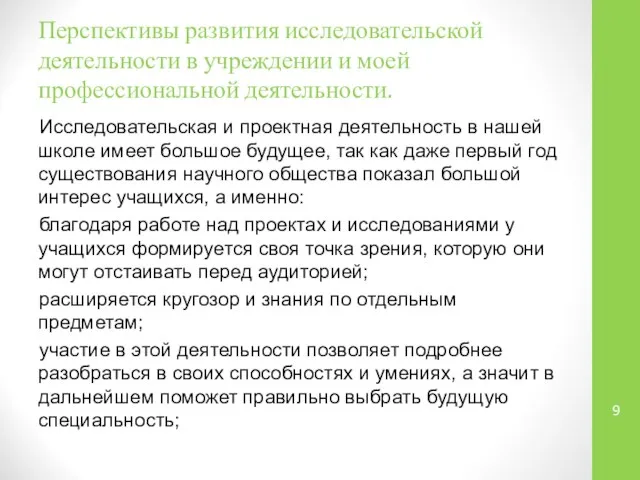 Перспективы развития исследовательской деятельности в учреждении и моей профессиональной деятельности.

Исследовательская и проектная деятельность в нашей школе имеет большое будущее, так как даже первый год существования научного общества показал большой интерес учащихся, а именно:

благодаря работе над проектах и исследованиями у учащихся формируется своя точка зрения, которую они могут отстаивать перед аудиторией;

расширяется кругозор и знания по отдельным предметам;

участие в этой деятельности позволяет подробнее разобраться в своих способностях и умениях, а значит в дальнейшем поможет правильно выбрать будущую специальность;

9